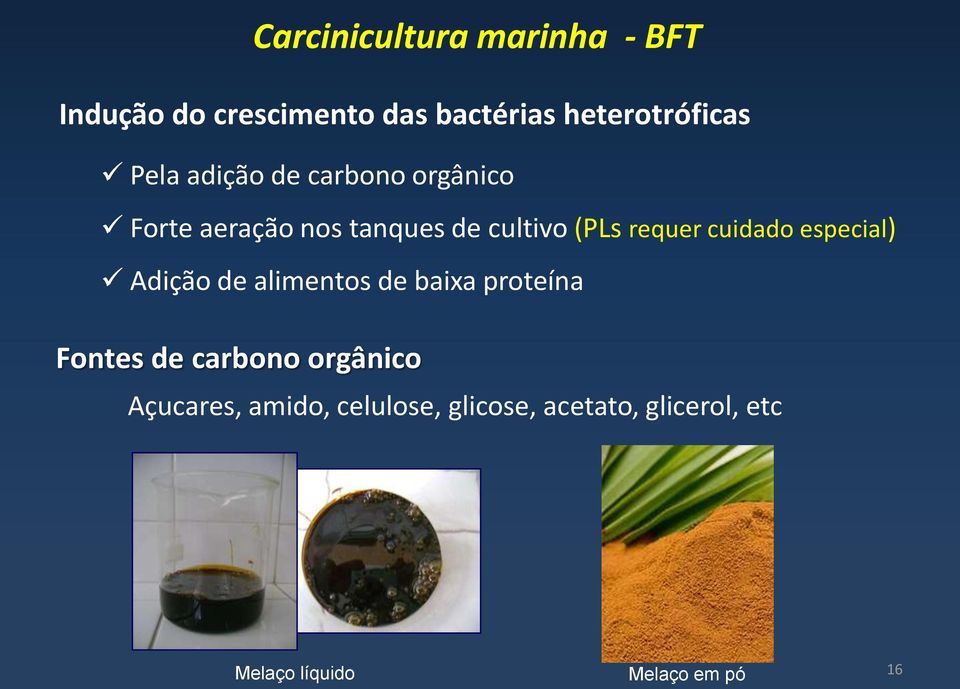 Carcinicultura marinha - BFT

Indução do crescimento das bactérias heterotróficas

✓ Pela adição de carbono orgânico

✓ Forte aeração nos tanques de cultivo (PLs requer cuidado especial)

✓ Adição de alimentos de baixa proteína

Fontes de carbono orgânico

Açucares, amido, celulose, glicose, acetato, glicerol, etc

Melaço líquido

Melaço em pó

16